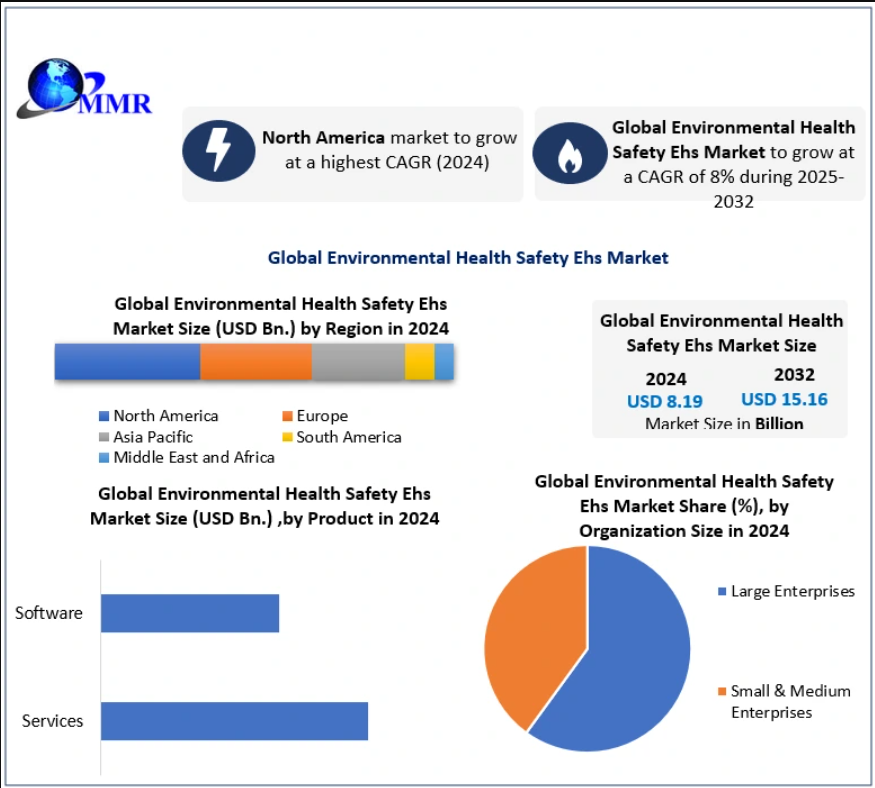 MMR

North America market to grow at a highest CAGR (2024)

Global Environmental Health Safety Ehs Market to grow at a CAGR of 8% during 2025-2032

Global Environmental Health Safety Ehs Market

Global Environmental Health Safety Ehs Market Size (USD Bn.) by Region in 2024

North America
Europe
Asia Pacific
South America
Middle East and Africa

Global Environmental Health Safety Ehs Market Size

2024
USD 8.19

2032
USD 15.16

Market Size in Billion

Global Environmental Health Safety Ehs Market Size (USD Bn.) ,by Product in 2024

Software
Services

Global Environmental Health Safety Ehs Market Share (%), by Organization Size in 2024

Large Enterprises
Small & Medium Enterprises